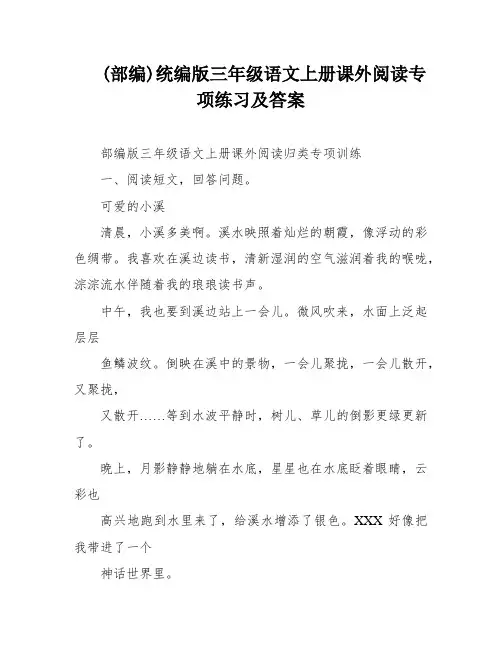 (部编)统编版三年级语文上册课外阅读专项练习及答案

部编版三年级语文上册课外阅读归类专项训练

一、阅读短文，回答问题。

可爱的小溪

清晨，小溪多美啊。溪水映照着灿烂的朝霞，像浮动的彩色绸带。我喜欢在溪边读书，清新湿润的空气滋润着我的喉咙，淙淙流水伴随着我的琅琅读书声。

中午，我也要到溪边站上一会儿。微风吹来，水面上泛起层层

鱼鳞波纹。倒映在溪中的景物，一会儿聚拢，一会儿散开，又聚拢，

又散开……等到水波平静时，树儿、草儿的倒影更绿更新了。

晚上，月影静静地躺在水底，星星也在水底眨着眼睛，云彩也

高兴地跑到水里来了，给溪水增添了银色。XXX 好像把我带进了一个

神话世界里。